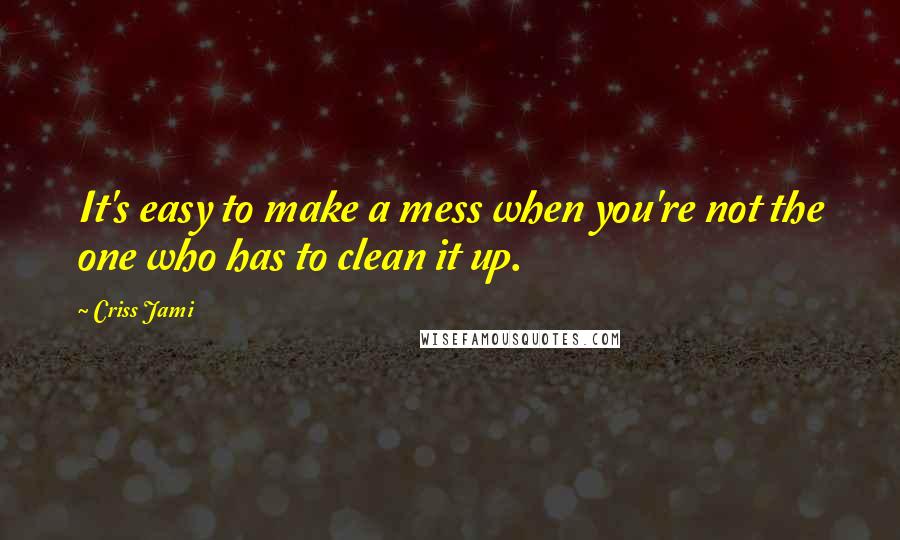 It's easy to make a mess when you're not the one who has to clean it up.

~ Criss Jami

WISEFAMOUSQUOTES.COM